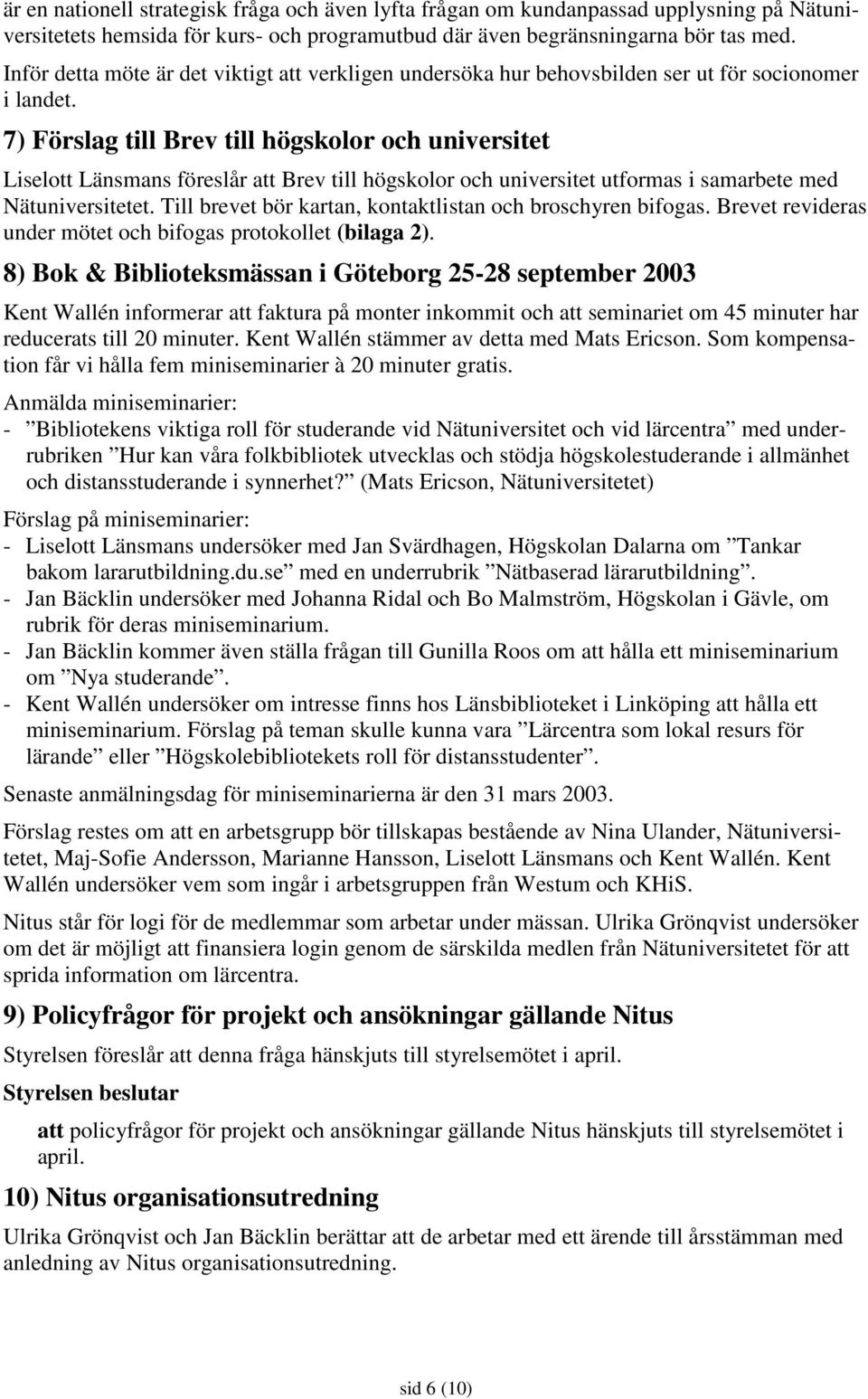 är en nationell strategisk fråga och även lyfta frågan om kundanpassad upplysning på Nätuniversitetets hemsida för kurs- och programutbud där även begränsningarna bör tas med. Inför detta möte är det viktigt att verkligen undersöka hur behovsbilden ser ut för socionomer i landet.

7) Förslag till Brev till högskolor och universitet

Liselott Länsmans föreslår att Brev till högskolor och universitet utformas i samarbete med Nätuniversitetet. Till brevet bör kartan, kontaktlistan och broschyren bifogas. Brevet revideras under mötet och bifogas protokollet (bilaga 2).

8) Bok & Biblioteksmässan i Göteborg 25-28 september 2003

Kent Wallén informerar att faktura på monter inkommit och att seminariet om 45 minuter har reducerats till 20 minuter. Kent Wallén stämmer av detta med Mats Ericson. Som kompensation får vi hålla fem miniseminarier à 20 minuter gratis.

Anmälda miniseminarier:
- ”Bibliotekens viktiga roll för studerande vid Nätuniversitet och vid lärcentra” med underrubriken ”Hur kan våra folkbibliotek utvecklas och stödja högskolestuderande i allmänhet och distansstuderande i synnerhet?” (Mats Ericson, Nätuniversitetet)

Förslag på miniseminarier:
- Liselott Länsmans undersöker med Jan Svärdhagen, Högskolan Dalarna om ”Tankar bakom lararutbildning.du.se” med en underrubrik ”Nätbaserad lärarutbildning”.
- Jan Bäcklin undersöker med Johanna Ridal och Bo Malmström, Högskolan i Gävle, om rubrik för deras miniseminarium.
- Jan Bäcklin kommer även ställa frågan till Gunilla Roos om att hålla ett miniseminarium om ”Nya studerande”.
- Kent Wallén undersöker om intresse finns hos Länsbiblioteket i Linköping att hålla ett miniseminarium. Förslag på teman skulle kunna vara ”Lärcentra som lokal resurs för lärande” eller ”Högskolebibliotekets roll för distansstudenter”.

Senaste anmälningsdag för miniseminarierna är den 31 mars 2003.

Förslag restes om att en arbetsgrupp bör tillskapas bestående av Nina Ulander, Nätuniversitetet, Maj-Sofie Andersson, Marianne Hansson, Liselott Länsmans och Kent Wallén. Kent Wallén undersöker vem som ingår i arbetsgruppen från Westum och KHiS.

Nitus står för logi för de medlemmar som arbetar under mässan. Ulrika Grönqvist undersöker om det är möjligt att finansiera login genom de särskilda medlen från Nätuniversitetet för att sprida information om lärcentra.

9) Policyfrågor för projekt och ansökningar gällande Nitus

Styrelsen föreslår att denna fråga hänskjuts till styrelsemötet i april.

Styrelsen beslutar

att policyfrågor för projekt och ansökningar gällande Nitus hänskjuts till styrelsemötet i april.

10) Nitus organisationsutredning

Ulrika Grönqvist och Jan Bäcklin berättar att de arbetar med ett ärende till årsstämman med anledning av Nitus organisationsutredning.

sid 6 (10)